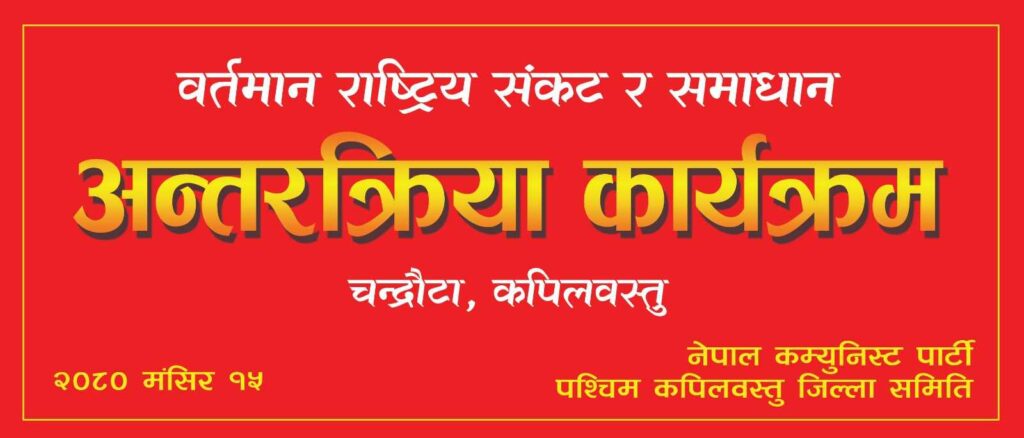 वर्तमान राष्ट्रिय संकट र समाधान

अन्तरक्रिया कार्यक्रम

चन्द्रौटा, कपिलवस्तु

२०८० मंसिर १५

नेपाल कम्युनिस्ट पार्टी
पश्चिम कपिलवस्तु जिल्ला समिति